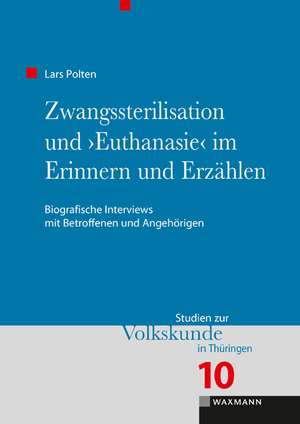 Lars Polten

Zwangssterilisation und ›Euthanasie‹ im Erinnern und Erzählen

Biografische Interviews mit Betroffenen und Angehörigen

Studien zur Volkskunde in Thüringen

10

WAXMANN